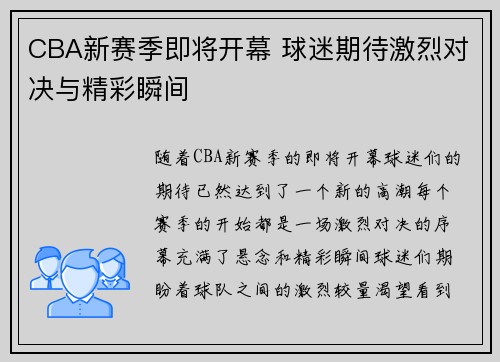 CBA新赛季即将开幕 球迷期待激烈对决与精彩瞬间

随着CBA新赛季的即将开幕球迷们的期待已然达到了一个新的高潮每个赛季的开始都是一场激烈对决的序幕充满了悬念和精彩瞬间球迷们期盼着球队之间的激烈较量渴望看到